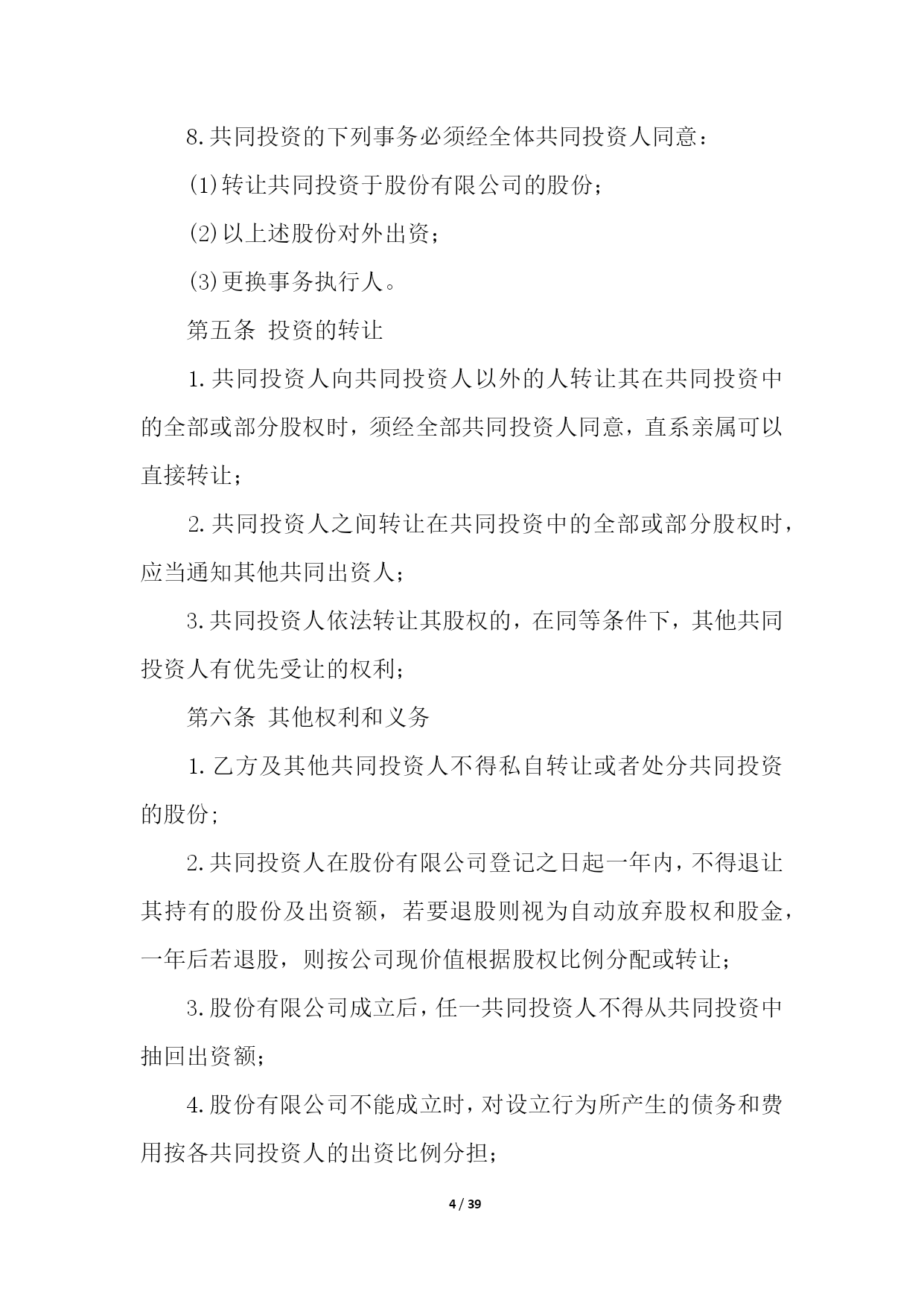 8.共同投资的下列事务必须经全体共同投资人同意：

(1)转让共同投资于股份有限公司的股份；

(2)以上述股份对外出资；

(3)更换事务执行人。

第五条 投资的转让

1.共同投资人向共同投资人以外的人转让其在共同投资中的全部或部分股权时，须经全部共同投资人同意，直系亲属可以直接转让；

2.共同投资人之间转让在共同投资中的全部或部分股权时，应当通知其他共同出资人；

3.共同投资人依法转让其股权的，在同等条件下，其他共同投资人有优先受让的权利；

第六条 其他权利和义务

1.乙方及其他共同投资人不得私自转让或者处分共同投资的股份;

2.共同投资人在股份有限公司登记之日起一年内，不得退让其持有的股份及出资额，若要退股则视为自动放弃股权和股金，一年后若退股，则按公司现价值根据股权比例分配或转让；

3.股份有限公司成立后，任一共同投资人不得从共同投资中抽回出资额；

4.股份有限公司不能成立时，对设立行为所产生的债务和费用按各共同投资人的出资比例分担；

4 / 39